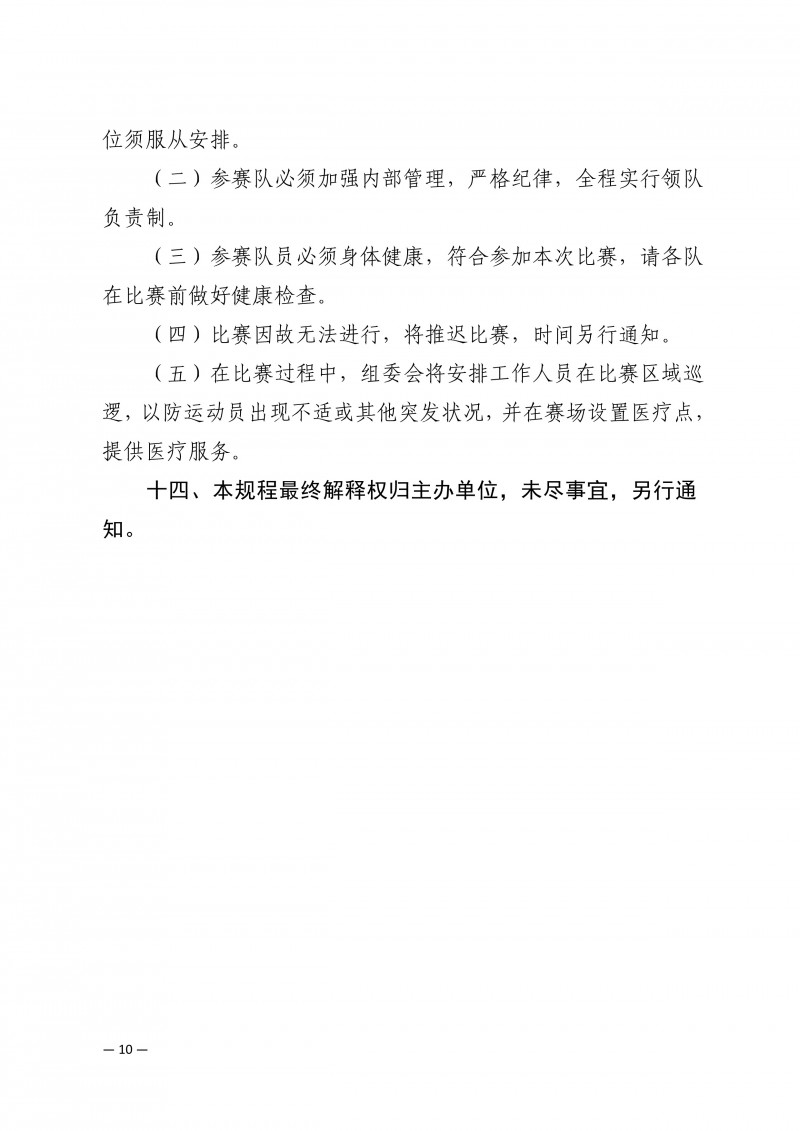 位须服从安排。

（二）参赛队必须加强内部管理，严格纪律，全程实行领队负责制。

（三）参赛队员必须身体健康，符合参加本次比赛，请各队在比赛前做好健康检查。

（四）比赛因故无法进行，将推迟比赛，时间另行通知。

（五）在比赛过程中，组委会将安排工作人员在比赛区域巡逻，以防运动员出现不适或其他突发状况，并在赛场设置医疗点，提供医疗服务。

十四、本规程最终解释权归主办单位，未尽事宜，另行通知。

— 10 —